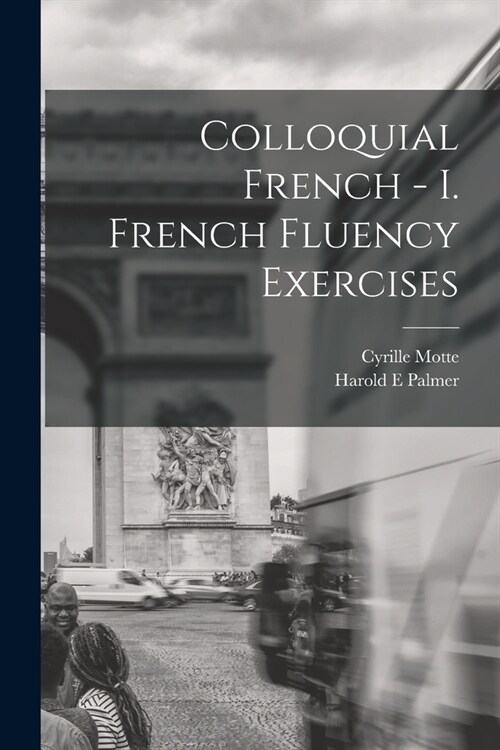 Colloquial French - I. French Fluency Exercises

Cyrille Motte
Harold E Palmer